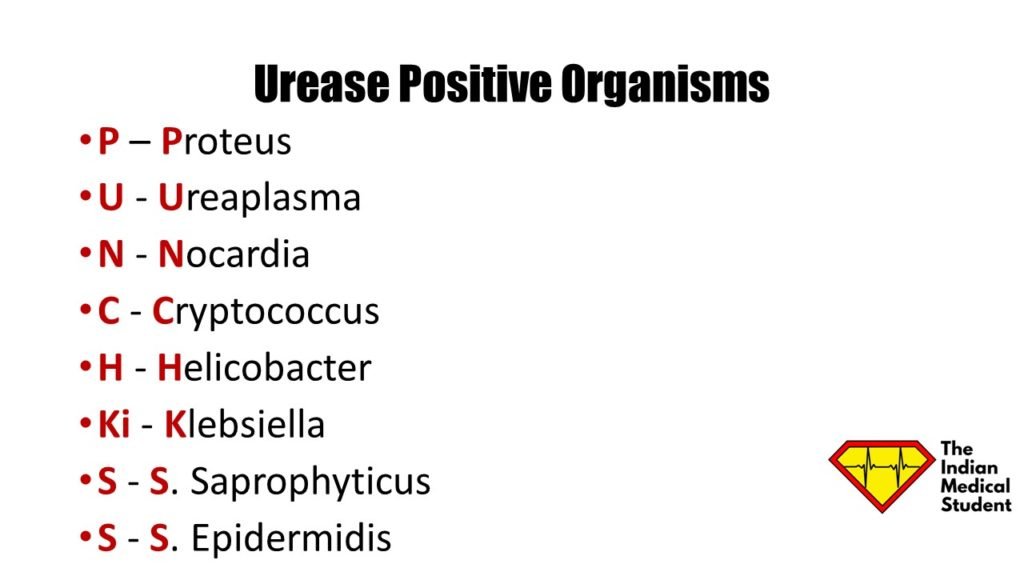 Urease Positive Organisms

•P – Proteus
•U - Ureaplasma
•N - Nocardia
•C - Cryptococcus
•H - Helicobacter
•Ki - Klebsiella
•S - S. Saprophyticus
•S - S. Epidermidis

The Indian Medical Student